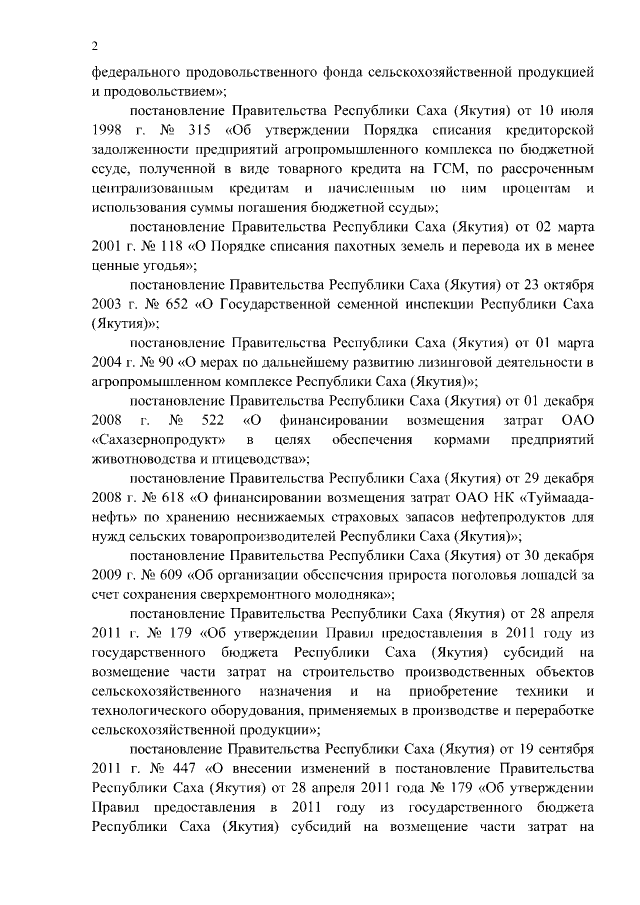 2

федерального продовольственного фонда сельскохозяйственной продукцией и продовольствием»;

постановление Правительства Республики Саха (Якутия) от 10 июля 1998 г. № 315 «Об утверждении Порядка списания кредиторской задолженности предприятий агропромышленного комплекса по бюджетной ссуде, полученной в виде товарного кредита на ГСМ, по рассроченным централизованным кредитам и начисленным по ним процентам и использования суммы погашения бюджетной ссуды»;

постановление Правительства Республики Саха (Якутия) от 02 марта 2001 г. № 118 «О Порядке списания пахотных земель и перевода их в менее ценные угодья»;

постановление Правительства Республики Саха (Якутия) от 23 октября 2003 г. № 652 «О Государственной семенной инспекции Республики Саха (Якутия)»;

постановление Правительства Республики Саха (Якутия) от 01 марта 2004 г. № 90 «О мерах по дальнейшему развитию лизинговой деятельности в агропромышленном комплексе Республики Саха (Якутия)»;

постановление Правительства Республики Саха (Якутия) от 01 декабря 2008 г. № 522 «О финансировании возмещения затрат ОАО «Сахазернопродукт» в целях обеспечения кормами предприятий животноводства и птицеводства»;

постановление Правительства Республики Саха (Якутия) от 29 декабря 2008 г. № 618 «О финансировании возмещения затрат ОАО НК «Туймаада-нефть» по хранению неснижаемых страховых запасов нефтепродуктов для нужд сельских товаропроизводителей Республики Саха (Якутия)»;

постановление Правительства Республики Саха (Якутия) от 30 декабря 2009 г. № 609 «Об организации обеспечения прироста поголовья лошадей за счет сохранения сверхремонтного молодняка»;

постановление Правительства Республики Саха (Якутия) от 28 апреля 2011 г. № 179 «Об утверждении Правил предоставления в 2011 году из государственного бюджета Республики Саха (Якутия) субсидий на возмещение части затрат на строительство производственных объектов сельскохозяйственного назначения и на приобретение техники и технологического оборудования, применяемых в производстве и переработке сельскохозяйственной продукции»;

постановление Правительства Республики Саха (Якутия) от 19 сентября 2011 г. № 447 «О внесении изменений в постановление Правительства Республики Саха (Якутия) от 28 апреля 2011 года № 179 «Об утверждении Правил предоставления в 2011 году из государственного бюджета Республики Саха (Якутия) субсидий на возмещение части затрат на